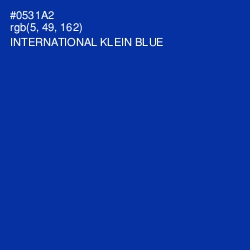 #0531A2
rgb(5, 49, 162)
INTERNATIONAL KLEIN BLUE